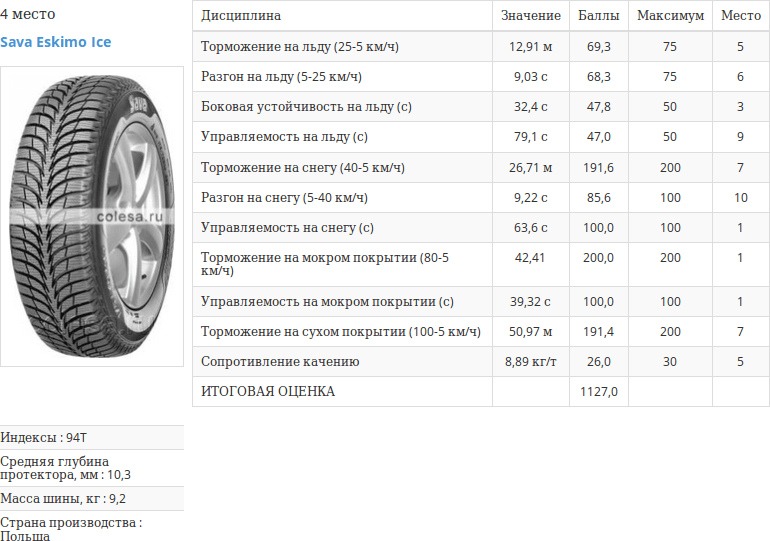 4 место

Sava Eskimo Ice

Sava

colesa.ru

Индексы : 94T

Средняя глубина протектора, мм : 10,3

Масса шины, кг : 9,2

Страна производства : Польша

| Дисциплина | Значение | Баллы | Максимум | Место |
|---|---|---|---|---|
| Торможение на льду (25-5 км/ч) | 12,91 м | 69,3 | 75 | 5 |
| Разгон на льду (5-25 км/ч) | 9,03 с | 68,3 | 75 | 6 |
| Боковая устойчивость на льду (с) | 32,4 с | 47,8 | 50 | 3 |
| Управляемость на льду (с) | 79,1 с | 47,0 | 50 | 9 |
| Торможение на снегу (40-5 км/ч) | 26,71 м | 191,6 | 200 | 7 |
| Разгон на снегу (5-40 км/ч) | 9,22 с | 85,6 | 100 | 10 |
| Управляемость на снегу (с) | 63,6 с | 100,0 | 100 | 1 |
| Торможение на мокром покрытии (80-5 км/ч) | 42,41 | 200,0 | 200 | 1 |
| Управляемость на мокром покрытии (с) | 39,32 с | 100,0 | 100 | 1 |
| Торможение на сухом покрытии (100-5 км/ч) | 50,97 м | 191,4 | 200 | 7 |
| Сопротивление качению | 8,89 кг/т | 26,0 | 30 | 5 |
| ИТОГОВАЯ ОЦЕНКА | | 1127,0 | | |